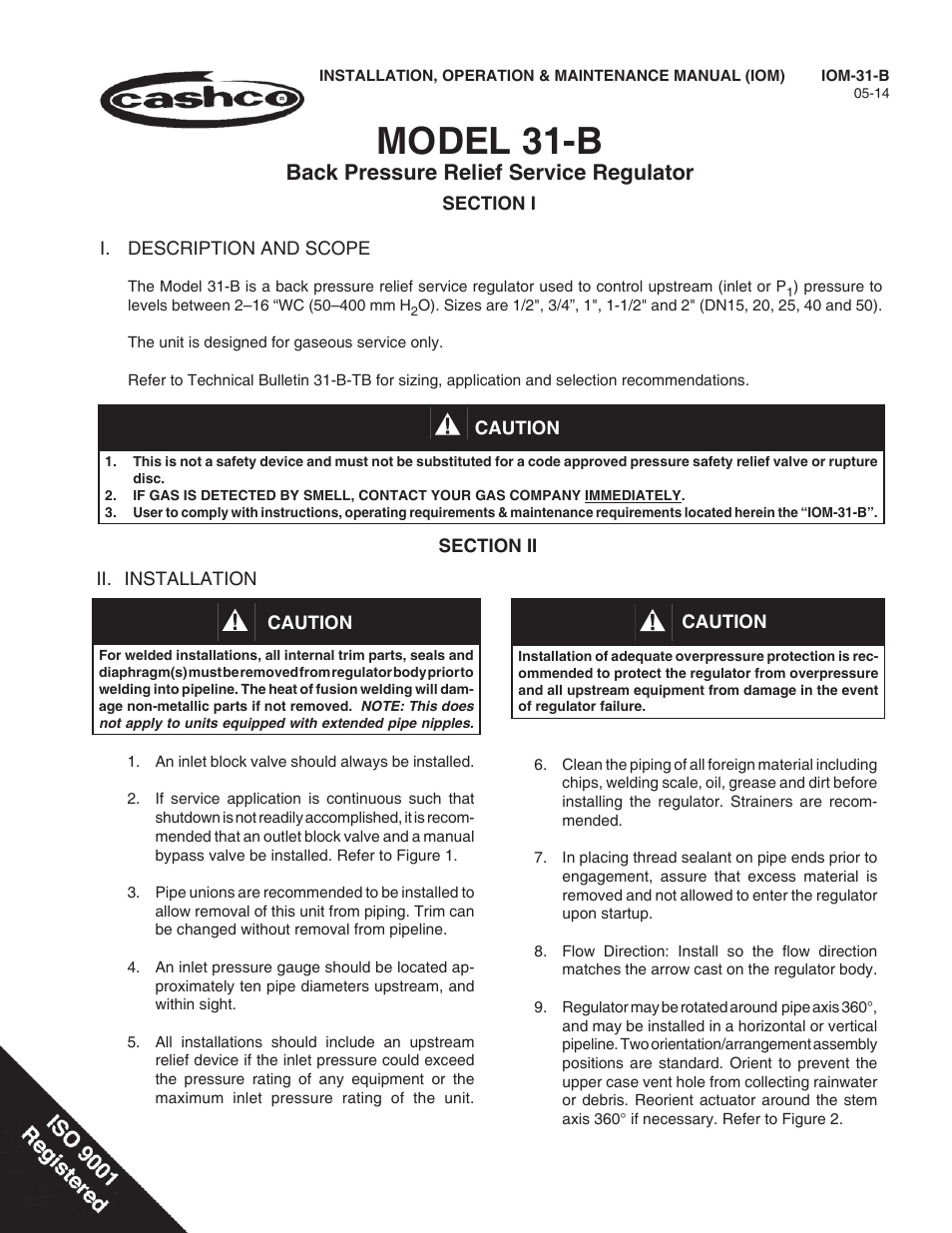 cashco

INSTALLATION, OPERATION & MAINTENANCE MANUAL (IOM) IOM-31-B
05-14

MODEL 31-B

Back Pressure Relief Service Regulator

SECTION I

I. DESCRIPTION AND SCOPE

The Model 31-B is a back pressure relief service regulator used to control upstream (inlet or $P_1$) pressure to levels between 2–16 “WC (50–400 mm $H_2O$). Sizes are 1/2", 3/4”, 1", 1-1/2" and 2" (DN15, 20, 25, 40 and 50).

The unit is designed for gaseous service only.

Refer to Technical Bulletin 31-B-TB for sizing, application and selection recommendations.

CAUTION

1. This is not a safety device and must not be substituted for a code approved pressure safety relief valve or rupture disc.
2. IF GAS IS DETECTED BY SMELL, CONTACT YOUR GAS COMPANY IMMEDIATELY.
3. User to comply with instructions, operating requirements & maintenance requirements located herein the “IOM-31-B”.

SECTION II

II. INSTALLATION

CAUTION

For welded installations, all internal trim parts, seals and diaphragm(s) must be removed from regulator body prior to welding into pipeline. The heat of fusion welding will damage non-metallic parts if not removed. NOTE: This does not apply to units equipped with extended pipe nipples.

1. An inlet block valve should always be installed.

2. If service application is continuous such that shutdown is not readily accomplished, it is recommended that an outlet block valve and a manual bypass valve be installed. Refer to Figure 1.

3. Pipe unions are recommended to be installed to allow removal of this unit from piping. Trim can be changed without removal from pipeline.

4. An inlet pressure gauge should be located approximately ten pipe diameters upstream, and within sight.

5. All installations should include an upstream relief device if the inlet pressure could exceed the pressure rating of any equipment or the maximum inlet pressure rating of the unit.

CAUTION

Installation of adequate overpressure protection is recommended to protect the regulator from overpressure and all upstream equipment from damage in the event of regulator failure.

6. Clean the piping of all foreign material including chips, welding scale, oil, grease and dirt before installing the regulator. Strainers are recommended.

7. In placing thread sealant on pipe ends prior to engagement, assure that excess material is removed and not allowed to enter the regulator upon startup.

8. Flow Direction: Install so the flow direction matches the arrow cast on the regulator body.

9. Regulator may be rotated around pipe axis 360°, and may be installed in a horizontal or vertical pipeline. Two orientation/arrangement assembly positions are standard. Orient to prevent the upper case vent hole from collecting rainwater or debris. Reorient actuator around the stem axis 360° if necessary. Refer to Figure 2.

ISO 9001 Registered